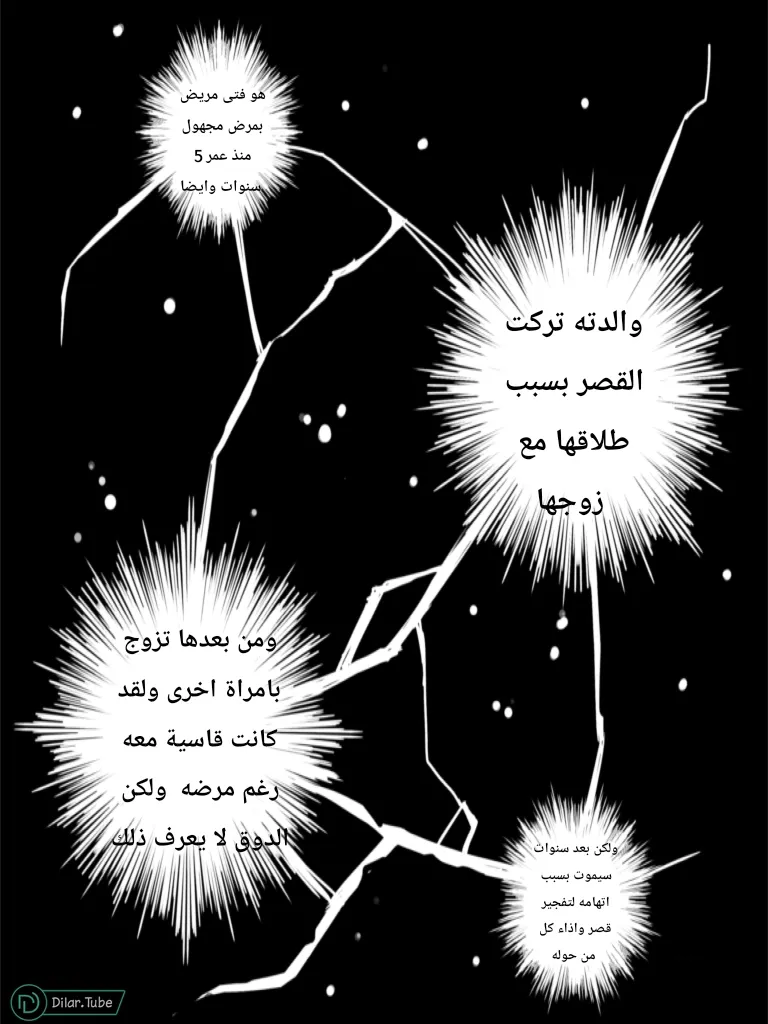 هو فتى مريض بمرض مجهول منذ عمر 5 سنوات وايضا

والدته تركت القصر بسبب طلاقها مع زوجها

ومن بعدها تزوج بامراة اخرى ولقد كانت قاسية معه رغم مرضه ولكن الدوق لا يعرف ذلك

ولكن بعد سنوات سيموت بسبب اتهامه لتفجير قصر واذاء كل من حوله

Dilar.Tube